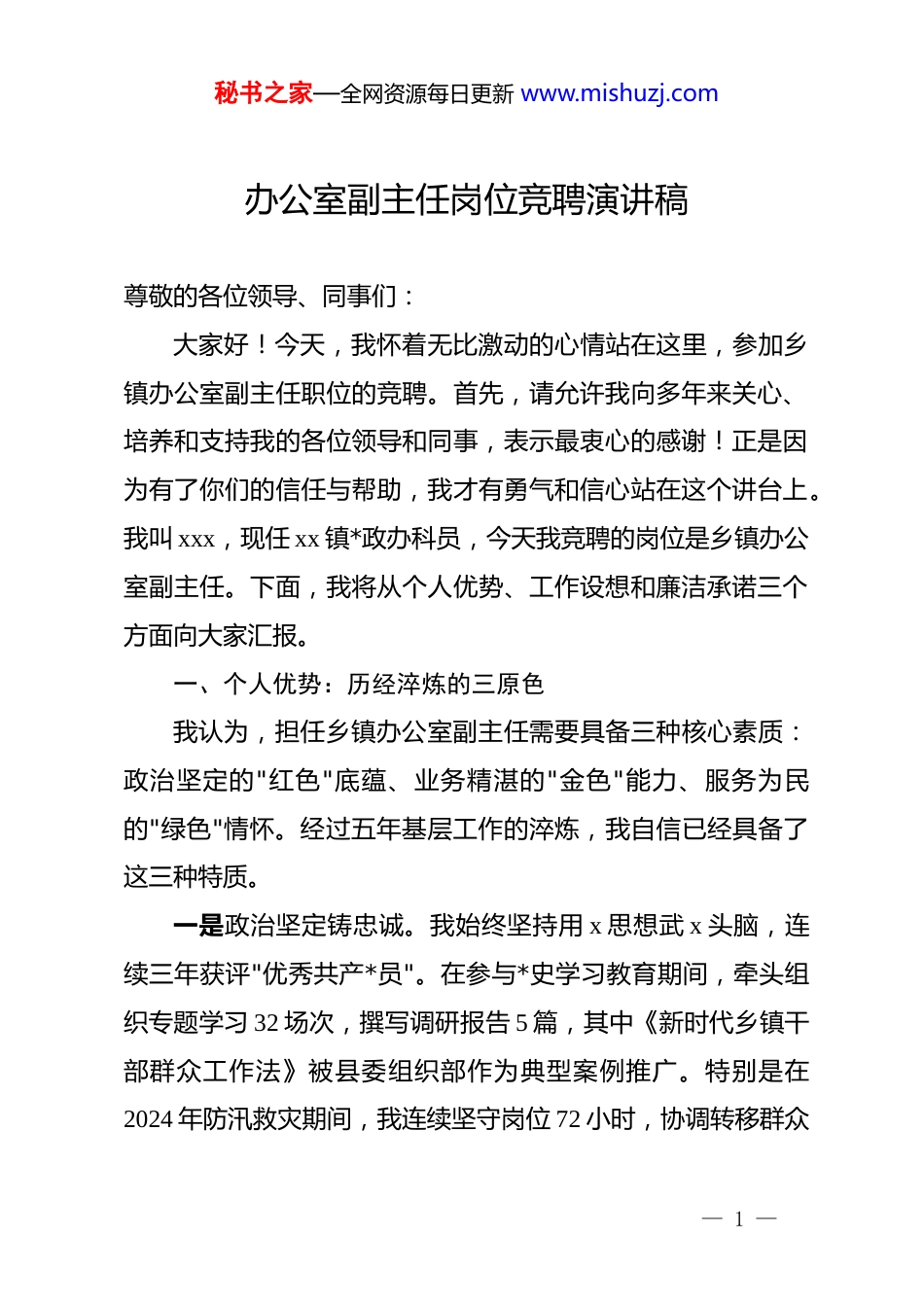 秘书之家—全网资源每日更新 www.mishuzj.com

办公室副主任岗位竞聘演讲稿

尊敬的各位领导、同事们：

大家好！今天，我怀着无比激动的心情站在这里，参加乡镇办公室副主任职位的竞聘。首先，请允许我向多年来关心、培养和支持我的各位领导和同事，表示最衷心的感谢！正是因为有了你们的信任与帮助，我才有勇气和信心站在这个讲台上。我叫 xxx，现任 xx 镇*政办科员，今天我竞聘的岗位是乡镇办公室副主任。下面，我将从个人优势、工作设想和廉洁承诺三个方面向大家汇报。

一、个人优势：历经淬炼的三原色

我认为，担任乡镇办公室副主任需要具备三种核心素质：政治坚定的"红色"底蕴、业务精湛的"金色"能力、服务为民的"绿色"情怀。经过五年基层工作的淬炼，我自信已经具备了这三种特质。

一是政治坚定铸忠诚。我始终坚持用 x 思想武 x 头脑，连续三年获评"优秀共产*员"。在参与*史学习教育期间，牵头组织专题学习 32 场次，撰写调研报告 5 篇，其中《新时代乡镇干部群众工作法》被县委组织部作为典型案例推广。特别是在 2024 年防汛救灾期间，我连续坚守岗位 72 小时，协调转移群众

— 1 —